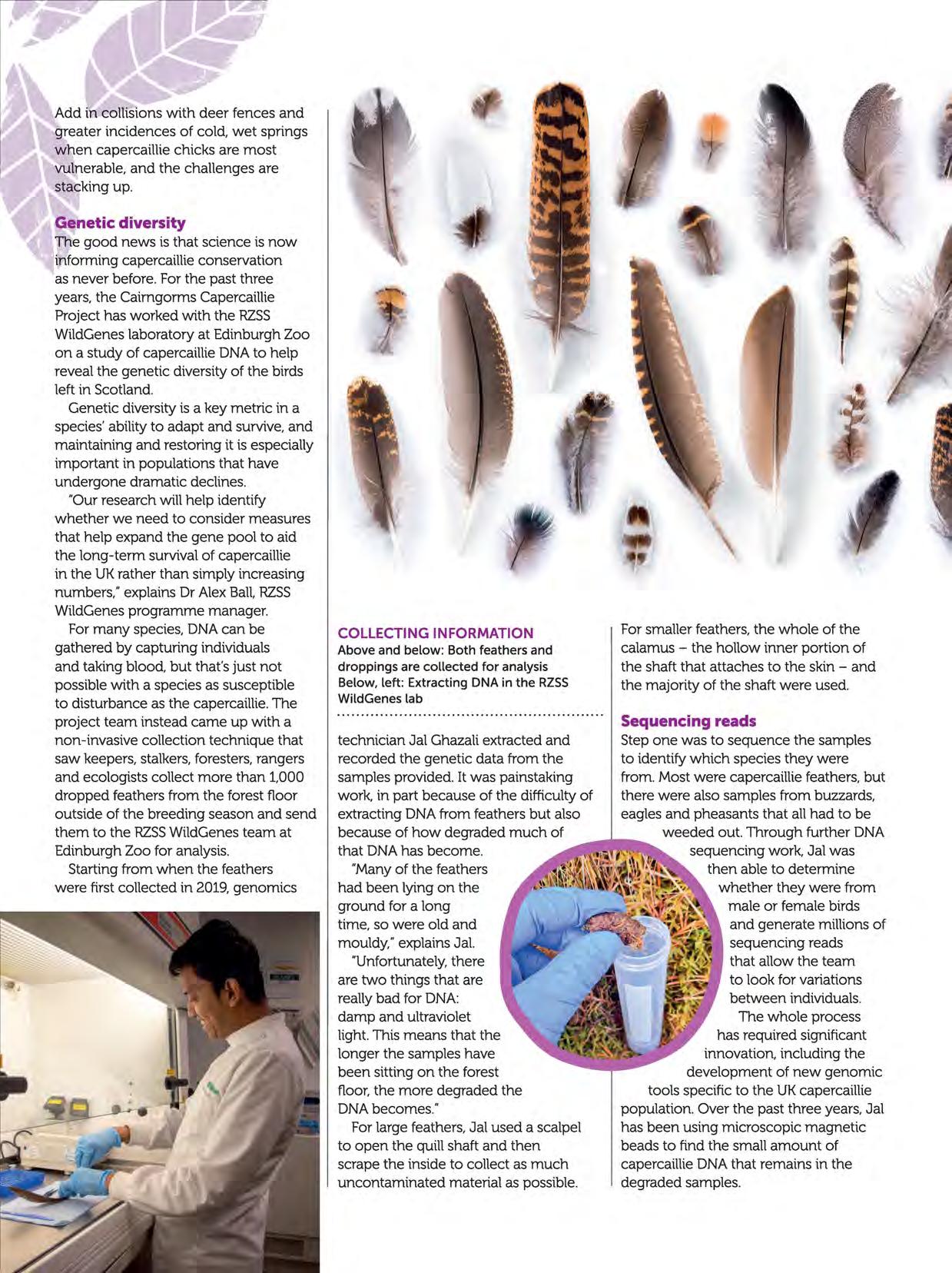 Add in collisions with deer fences and greater incidences of cold, wet springs when capercaillie chicks are most vulnerable, and the challenges are stacking up.

Genetic diversity
The good news is that science is now informing capercaillie conservation as never before. For the past three years, the Cairngorms Capercaillie Project has worked with the RZSS WildGenes laboratory at Edinburgh Zoo on a study of capercaillie DNA to help reveal the genetic diversity of the birds left in Scotland.

Genetic diversity is a key metric in a species' ability to adapt and survive, and maintaining and restoring it is especially important in populations that have undergone dramatic declines.

"Our research will help identify whether we need to consider measures that help expand the gene pool to aid the long-term survival of capercaillie in the UK rather than simply increasing numbers," explains Dr Alex Ball, RZSS WildGenes programme manager.

For many species, DNA can be gathered by capturing individuals and taking blood, but that's just not possible with a species as susceptible to disturbance as the capercaillie. The project team instead came up with a non-invasive collection technique that saw keepers, stalkers, foresters, rangers and ecologists collect more than 1,000 dropped feathers from the forest floor outside of the breeding season and send them to the RZSS WildGenes team at Edinburgh Zoo for analysis.

Starting from when the feathers were first collected in 2019, genomics

COLLECTING INFORMATION
Above and below: Both feathers and droppings are collected for analysis Below, left: Extracting DNA in the RZSS WildGenes lab

technician Jal Ghazali extracted and recorded the genetic data from the samples provided. It was painstaking work, in part because of the difficulty of extracting DNA from feathers but also because of how degraded much of that DNA has become.

"Many of the feathers had been lying on the ground for a long time, so were old and mouldy," explains Jal.

"Unfortunately, there are two things that are really bad for DNA: damp and ultraviolet light. This means that the longer the samples have been sitting on the forest floor, the more degraded the DNA becomes."

For large feathers, Jal used a scalpel to open the quill shaft and then scrape the inside to collect as much uncontaminated material as possible.

For smaller feathers, the whole of the calamus – the hollow inner portion of the shaft that attaches to the skin – and the majority of the shaft were used.

Sequencing reads
Step one was to sequence the samples to identify which species they were from. Most were capercaillie feathers, but there were also samples from buzzards, eagles and pheasants that all had to be weeded out. Through further DNA sequencing work, Jal was then able to determine whether they were from male or female birds and generate millions of sequencing reads that allow the team to look for variations between individuals.

The whole process has required significant innovation, including the development of new genomic tools specific to the UK capercaillie population. Over the past three years, Jal has been using microscopic magnetic beads to find the small amount of capercaillie DNA that remains in the degraded samples.